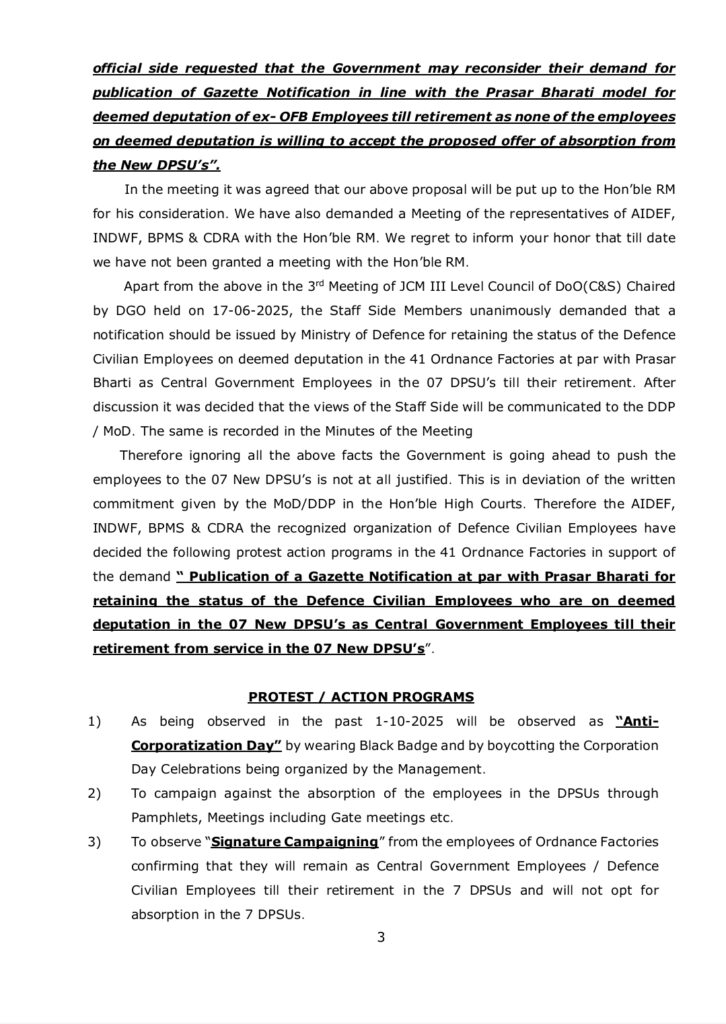 official side requested that the Government may reconsider their demand for publication of Gazette Notification in line with the Prasar Bharati model for deemed deputation of ex- OFB Employees till retirement as none of the employees on deemed deputation is willing to accept the proposed offer of absorption from the New DPSU's".

In the meeting it was agreed that our above proposal will be put up to the Hon'ble RM for his consideration. We have also demanded a Meeting of the representatives of AIDEF, INDWF, BPMS & CDRA with the Hon'ble RM. We regret to inform your honor that till date we have not been granted a meeting with the Hon'ble RM.

Apart from the above in the 3$^{rd}$ Meeting of JCM III Level Council of DoO(C&S) Chaired by DGO held on 17-06-2025, the Staff Side Members unanimously demanded that a notification should be issued by Ministry of Defence for retaining the status of the Defence Civilian Employees on deemed deputation in the 41 Ordnance Factories at par with Prasar Bharti as Central Government Employees in the 07 DPSU's till their retirement. After discussion it was decided that the views of the Staff Side will be communicated to the DDP / MoD. The same is recorded in the Minutes of the Meeting

Therefore ignoring all the above facts the Government is going ahead to push the employees to the 07 New DPSU's is not at all justified. This is in deviation of the written commitment given by the MoD/DDP in the Hon'ble High Courts. Therefore the AIDEF, INDWF, BPMS & CDRA the recognized organization of Defence Civilian Employees have decided the following protest action programs in the 41 Ordnance Factories in support of the demand " Publication of a Gazette Notification at par with Prasar Bharati for retaining the status of the Defence Civilian Employees who are on deemed deputation in the 07 New DPSU's as Central Government Employees till their retirement from service in the 07 New DPSU's".

PROTEST / ACTION PROGRAMS

1) As being observed in the past 1-10-2025 will be observed as "Anti-Corporatization Day" by wearing Black Badge and by boycotting the Corporation Day Celebrations being organized by the Management.

2) To campaign against the absorption of the employees in the DPSUs through Pamphlets, Meetings including Gate meetings etc.

3) To observe "Signature Campaigning" from the employees of Ordnance Factories confirming that they will remain as Central Government Employees / Defence Civilian Employees till their retirement in the 7 DPSUs and will not opt for absorption in the 7 DPSUs.

3